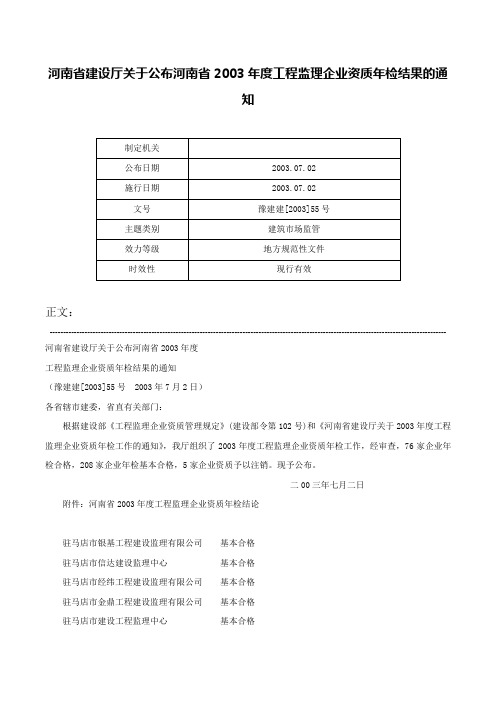 河南省建设厅关于公布河南省 2003 年度工程监理企业资质年检结果的通知

| 制定机关 |  |
|---|---|
| 公布日期 | 2003.07.02 |
| 施行日期 | 2003.07.02 |
| 文号 | 豫建建[2003]55 号 |
| 主题类别 | 建筑市场监管 |
| 效力等级 | 地方规范性文件 |
| 时效性 | 现行有效 |

正文：

河南省建设厅关于公布河南省 2003 年度

工程监理企业资质年检结果的通知

（豫建建[2003]55 号　2003 年 7 月 2 日）

各省辖市建委，省直有关部门：

根据建设部《工程监理企业资质管理规定》（建设部令第 102 号）和《河南省建设厅关于 2003 年度工程监理企业资质年检工作的通知》，我厅组织了 2003 年度工程监理企业资质年检工作，经审查，76 家企业年检合格，208 家企业年检基本合格，5 家企业资质予以注销。现予公布。

二 00 三年七月二日

附件：河南省 2003 年度工程监理企业资质年检结论

驻马店市银基工程建设监理有限公司　基本合格

驻马店市信达建设监理中心　基本合格

驻马店市经纬工程建设监理有限公司　基本合格

驻马店市金鼎工程建设监理有限公司　基本合格

驻马店市建设工程监理中心　基本合格